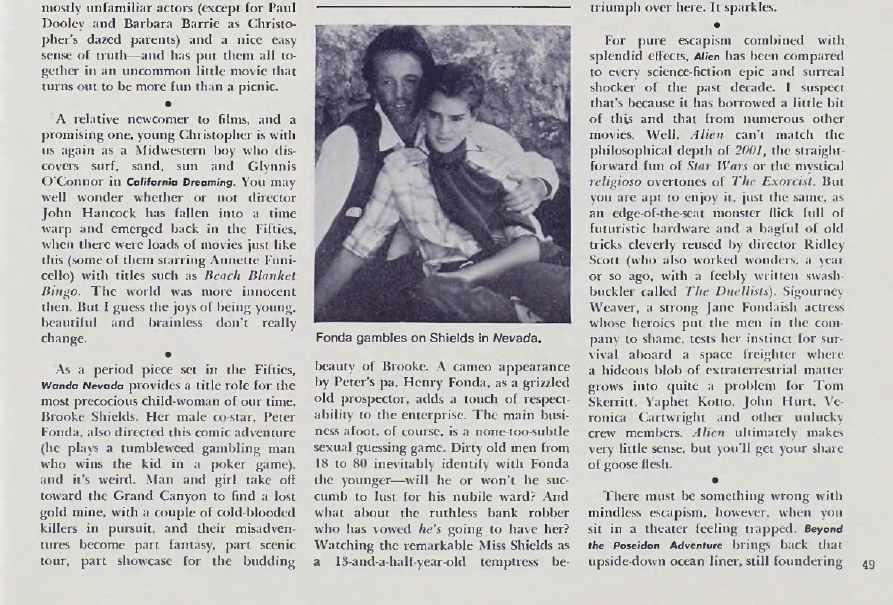 mostly unfamiliar actors (except for Paul Dooley and Barbara Barrie as Christopher's dazed parents) and a nice easy sense of truth—and has put them all together in an uncommon little movie that turns out to be more fun than a picnic.

•

A relative newcomer to films, and a promising one, young Christopher is with us again as a Midwestern boy who discovers surf, sand, sun and Glynnis O'Connor in California Dreaming. You may well wonder whether or not director John Hancock has fallen into a time warp and emerged back in the Fifties, when there were loads of movies just like this (some of them starring Annette Funicello) with titles such as Beach Blanket Bingo. The world was more innocent then. But I guess the joys of being young, beautiful and brainless don't really change.

•

As a period piece set in the Fifties, Wanda Nevada provides a title role for the most precocious child-woman of our time, Brooke Shields. Her male co-star, Peter Fonda, also directed this comic adventure (he plays a tumbleweed gambling man who wins the kid in a poker game), and it's weird. Man and girl take off toward the Grand Canyon to find a lost gold mine, with a couple of cold-blooded killers in pursuit, and their misadventures become part fantasy, part scenic tour, part showcase for the budding

Fonda gambles on Shields in Nevada.

beauty of Brooke. A cameo appearance by Peter's pa, Henry Fonda, as a grizzled old prospector, adds a touch of respectability to the enterprise. The main business afoot, of course, is a none-too-subtle sexual guessing game. Dirty old men from 18 to 80 inevitably identify with Fonda the younger—will he or won't he succumb to lust for his nubile ward? And what about the ruthless bank robber who has vowed he's going to have her? Watching the remarkable Miss Shields as a 13-and-a-half-year-old temptress be-

triumph over here. It sparkles.

•

For pure escapism combined with splendid effects, Alien has been compared to every science-fiction epic and surreal shocker of the past decade. I suspect that's because it has borrowed a little bit of this and that from numerous other movies. Well, Alien can't match the philosophical depth of 2001, the straightforward fun of Star Wars or the mystical religioso overtones of The Exorcist. But you are apt to enjoy it, just the same, as an edge-of-the-seat monster flick full of futuristic hardware and a bagful of old tricks cleverly reused by director Ridley Scott (who also worked wonders, a year or so ago, with a feebly written swashbuckler called The Duellists). Sigourney Weaver, a strong Jane Fondaish actress whose heroics put the men in the company to shame, tests her instinct for survival aboard a space freighter where a hideous blob of extraterrestrial matter grows into quite a problem for Tom Skerritt, Yaphet Kotto, John Hurt, Veronica Cartwright and other unlucky crew members. Alien ultimately makes very little sense, but you'll get your share of goose flesh.

•

There must be something wrong with mindless escapism, however, when you sit in a theater feeling trapped. Beyond the Poseidon Adventure brings back that upside-down ocean liner, still foundering

49